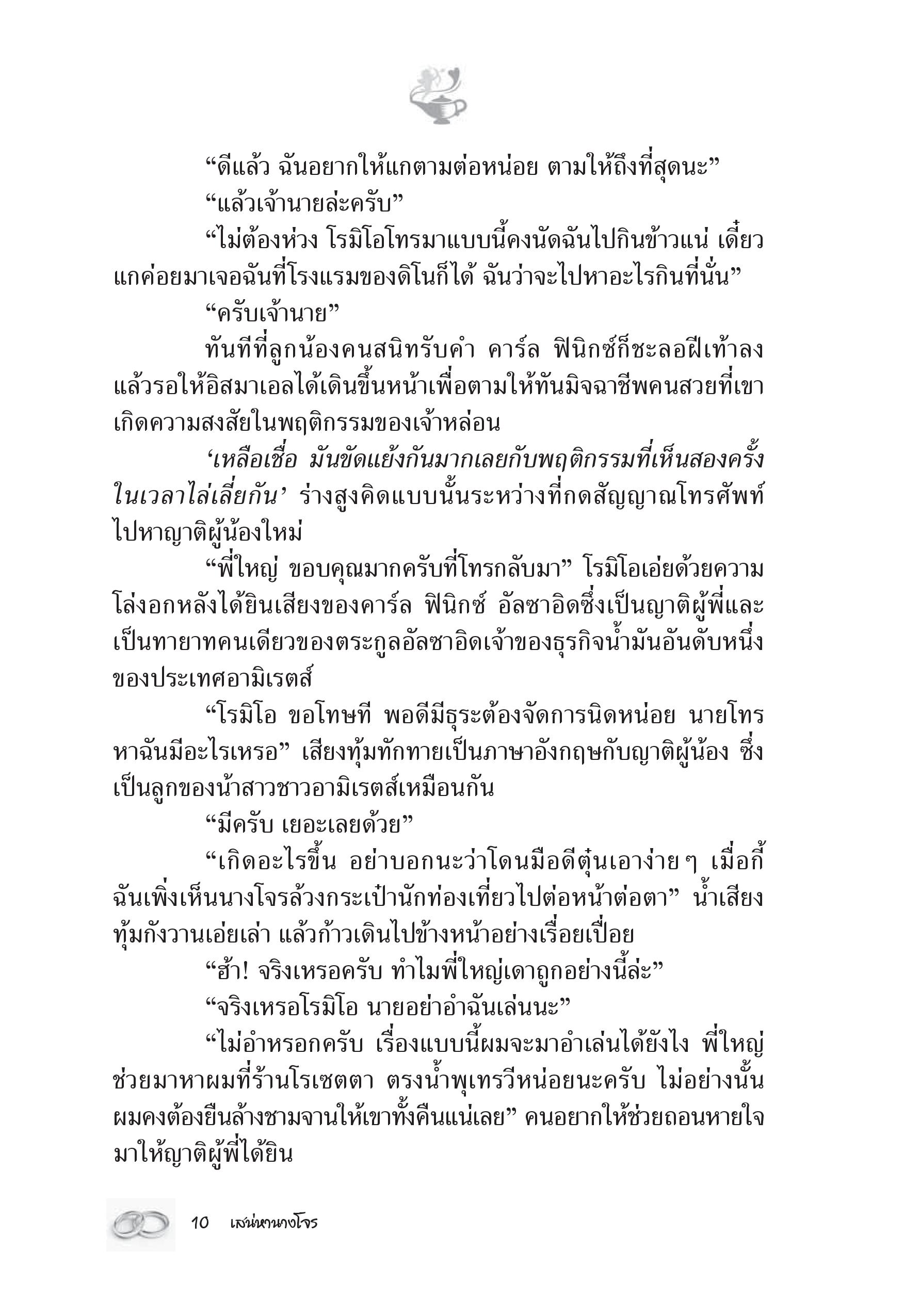 “ดีแล้ว ฉันอยากให้แกตามต่อหน่อย ตามให้ถึงที่สุดนะ”

“แล้วเจ้านายล่ะครับ”

“ไม่ต้องห่วง โรมิโอโทรมาแบบนี้คงนัดฉันไปกินข้าวแน่ เดี๋ยวแกค่อยมาเจอฉันที่โรงแรมของดิโนก็ได้ ฉันว่าจะไปหาอะไรกินที่นั่น”

“ครับเจ้านาย”

ทันทีที่ลูกน้องคนสนิทรับคำ คาร์ล ฟินิกซ์ก็ชะลอฝีเท้าลงแล้วรอให้อิสมาเอลได้เดินขึ้นหน้าเพื่อตามให้ทันมิจฉาชีพคนสวยที่เขาเกิดความสงสัยในพฤติกรรมของเจ้าหล่อน

‘เหลือเชื่อ มันขัดแย้งกันมากเลยกับพฤติกรรมที่เห็นสองครั้งในเวลาไล่เลี่ยกัน’ ร่างสูงคิดแบบนั้นระหว่างที่กดสัญญาณโทรศัพท์ไปหาญาติผู้น้องใหม่

“พี่ใหญ่ ขอบคุณมากครับที่โทรกลับมา” โรมิโอเอ่ยด้วยความโล่งอกหลังได้ยินเสียงของคาร์ล ฟินิกซ์ อัลซาอิดซึ่งเป็นญาติผู้พี่และเป็นทายาทคนเดียวของตระกูลอัลซาอิดเจ้าของธุรกิจน้ำมันอันดับหนึ่งของประเทศอามิเรตส์

“โรมิโอ ขอโทษที พอดีมีธุระต้องจัดการนิดหน่อย นายโทรหาฉันมีอะไรเหรอ” เสียงทุ้มทักทายเป็นภาษาอังกฤษกับญาติผู้น้อง ซึ่งเป็นลูกของน้าสาวชาวอามิเรตส์เหมือนกัน

“มีครับ เยอะเลยด้วย”

“เกิดอะไรขึ้น อย่าบอกนะว่าโดนมือดีตุ๋นเอาง่ายๆ เมื่อกี้ฉันเพิ่งเห็นนางโจรล้วงกระเป๋านักท่องเที่ยวไปต่อหน้าต่อตา” น้ำเสียงทุ้มกังวานเอ่ยเล่า แล้วก้าวเดินไปข้างหน้าอย่างเรื่อยเปื่อย

“ฮ้า! จริงเหรอครับ ทำไมพี่ใหญ่เดาถูกอย่างนี้ล่ะ”

“จริงเหรอโรมิโอ นายอย่าอำฉันเล่นนะ”

“ไม่อำหรอกครับ เรื่องแบบนี้ผมจะมาอำเล่นได้ยังไง พี่ใหญ่ช่วยมาหาผมที่ร้านโรเซตตา ตรงน้ำพุเทรวีหน่อยนะครับ ไม่อย่างนั้นผมคงต้องยืนล้างชามจานให้เขาทั้งคืนแน่เลย” คนอยากให้ช่วยถอนหายใจมาให้ญาติผู้พี่ได้ยิน

10 เสน่หานางโจร